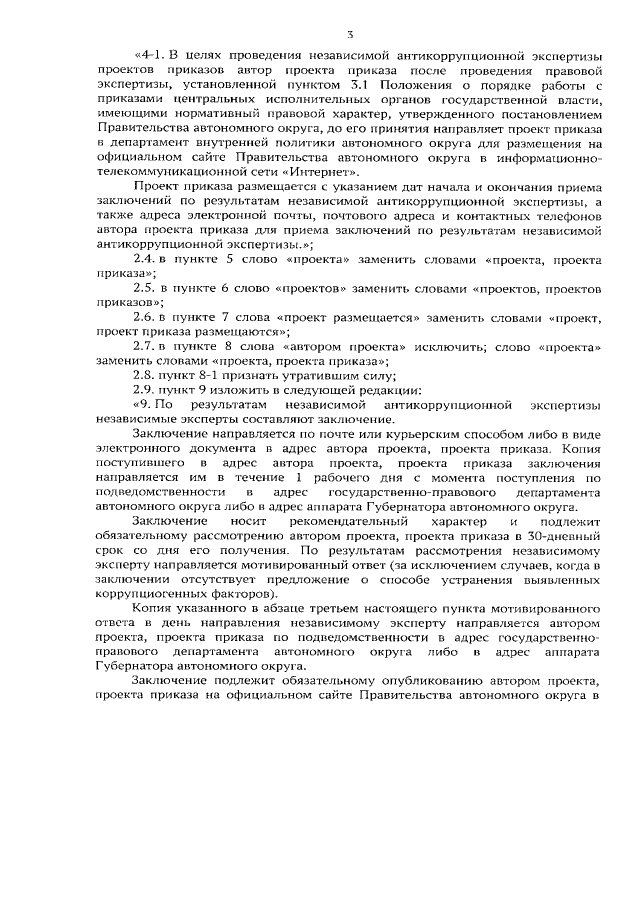 3

«4-1. В целях проведения независимой антикоррупционной экспертизы проектов приказов автор проекта приказа после проведения правовой экспертизы, установленной пунктом 3.1 Положения о порядке работы с приказами центральных исполнительных органов государственной власти, имеющими нормативный правовой характер, утвержденного постановлением Правительства автономного округа, до его принятия направляет проект приказа в департамент внутренней политики автономного округа для размещения на официальном сайте Правительства автономного округа в информационно-телекоммуникационной сети «Интернет».

Проект приказа размещается с указанием дат начала и окончания приема заключений по результатам независимой антикоррупционной экспертизы, а также адреса электронной почты, почтового адреса и контактных телефонов автора проекта приказа для приема заключений по результатам независимой антикоррупционной экспертизы.»;

2.4. в пункте 5 слово «проекта» заменить словами «проекта, проекта приказа»;

2.5. в пункте 6 слово «проектов» заменить словами «проектов, проектов приказов»;

2.6. в пункте 7 слова «проект размещается» заменить словами «проект, проект приказа размещаются»;

2.7. в пункте 8 слова «автором проекта» исключить; слово «проекта» заменить словами «проекта, проекта приказа»;

2.8. пункт 8-1 признать утратившим силу;

2.9. пункт 9 изложить в следующей редакции:

«9. По результатам независимой антикоррупционной экспертизы независимые эксперты составляют заключение.

Заключение направляется по почте или курьерским способом либо в виде электронного документа в адрес автора проекта, проекта приказа. Копия поступившего в адрес автора проекта, проекта приказа заключения направляется им в течение 1 рабочего дня с момента поступления по подведомственности в адрес государственно-правового департамента автономного округа либо в адрес аппарата Губернатора автономного округа.

Заключение носит рекомендательный характер и подлежит обязательному рассмотрению автором проекта, проекта приказа в 30-дневный срок со дня его получения. По результатам рассмотрения независимому эксперту направляется мотивированный ответ (за исключением случаев, когда в заключении отсутствует предложение о способе устранения выявленных коррупциогенных факторов).

Копия указанного в абзаце третьем настоящего пункта мотивированного ответа в день направления независимому эксперту направляется автором проекта, проекта приказа по подведомственности в адрес государственно-правового департамента автономного округа либо в адрес аппарата Губернатора автономного округа.

Заключение подлежит обязательному опубликованию автором проекта, проекта приказа на официальном сайте Правительства автономного округа в